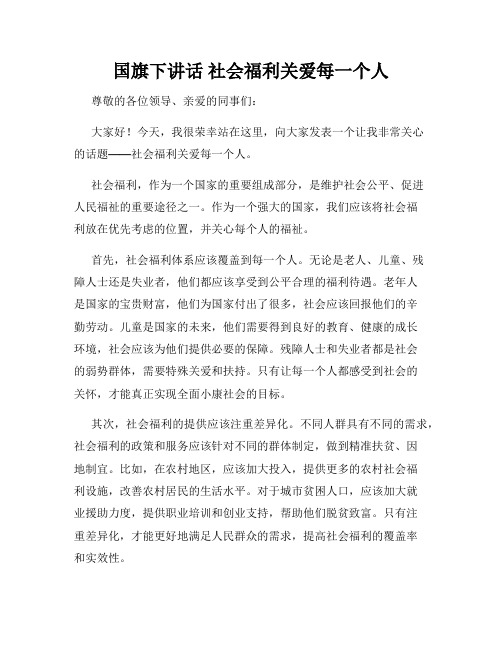 国旗下讲话 社会福利关爱每一个人

尊敬的各位领导、亲爱的同事们：

大家好！今天，我很荣幸站在这里，向大家发表一个让我非常关心的话题——社会福利关爱每一个人。

社会福利，作为一个国家的重要组成部分，是维护社会公平、促进人民福祉的重要途径之一。作为一个强大的国家，我们应该将社会福利放在优先考虑的位置，并关心每个人的福祉。

首先，社会福利体系应该覆盖到每一个人。无论是老人、儿童、残障人士还是失业者，他们都应该享受到公平合理的福利待遇。老年人是国家的宝贵财富，他们为国家付出了很多，社会应该回报他们的辛勤劳动。儿童是国家的未来，他们需要得到良好的教育、健康的成长环境，社会应该为他们提供必要的保障。残障人士和失业者都是社会的弱势群体，需要特殊关爱和扶持。只有让每一个人都感受到社会的关怀，才能真正实现全面小康社会的目标。

其次，社会福利的提供应该注重差异化。不同人群具有不同的需求，社会福利的政策和服务应该针对不同的群体制定，做到精准扶贫、因地制宜。比如，在农村地区，应该加大投入，提供更多的农村社会福利设施，改善农村居民的生活水平。对于城市贫困人口，应该加大就业援助力度，提供职业培训和创业支持，帮助他们脱贫致富。只有注重差异化，才能更好地满足人民群众的需求，提高社会福利的覆盖率和实效性。